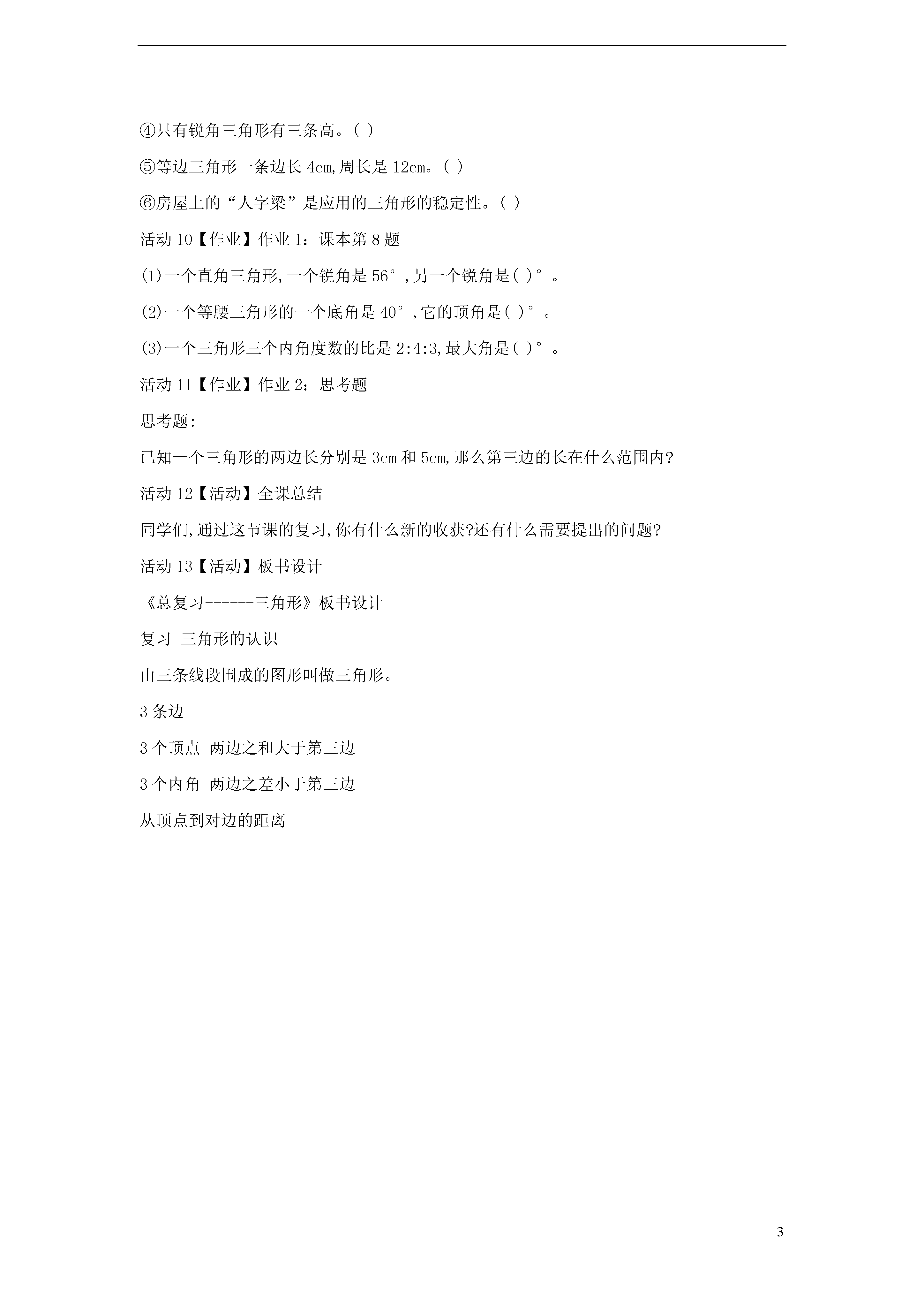 ④只有锐角三角形有三条高。( )

⑤等边三角形一条边长 4cm,周长是 12cm。( )

⑥房屋上的“人字梁”是应用的三角形的稳定性。( )

活动 10【作业】作业 1：课本第 8 题

(1)一个直角三角形,一个锐角是 56°,另一个锐角是( )°。

(2)一个等腰三角形的一个底角是 40°,它的顶角是( )°。

(3)一个三角形三个内角度数的比是 2:4:3,最大角是( )°。

活动 11【作业】作业 2：思考题

思考题:

已知一个三角形的两边长分别是 3cm 和 5cm,那么第三边的长在什么范围内?

活动 12【活动】全课总结

同学们,通过这节课的复习,你有什么新的收获?还有什么需要提出的问题?

活动 13【活动】板书设计

《总复习------三角形》板书设计

复习 三角形的认识

由三条线段围成的图形叫做三角形。

3 条边

3 个顶点 两边之和大于第三边

3 个内角 两边之差小于第三边

从顶点到对边的距离

3